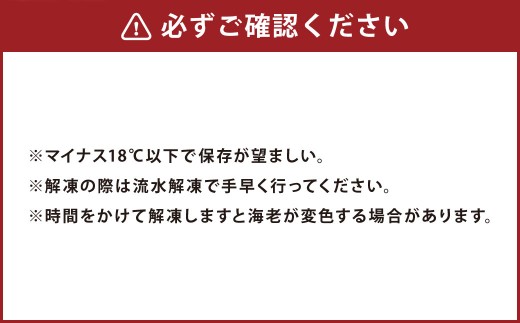 必ずご確認ください

※マイナス18℃以下で保存が望ましい。
※解凍の際は流水解凍で手早く行ってください。
※時間をかけて解凍しますと海老が変色する場合があります。